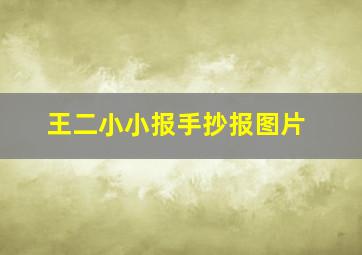 王二小小报手抄报图片